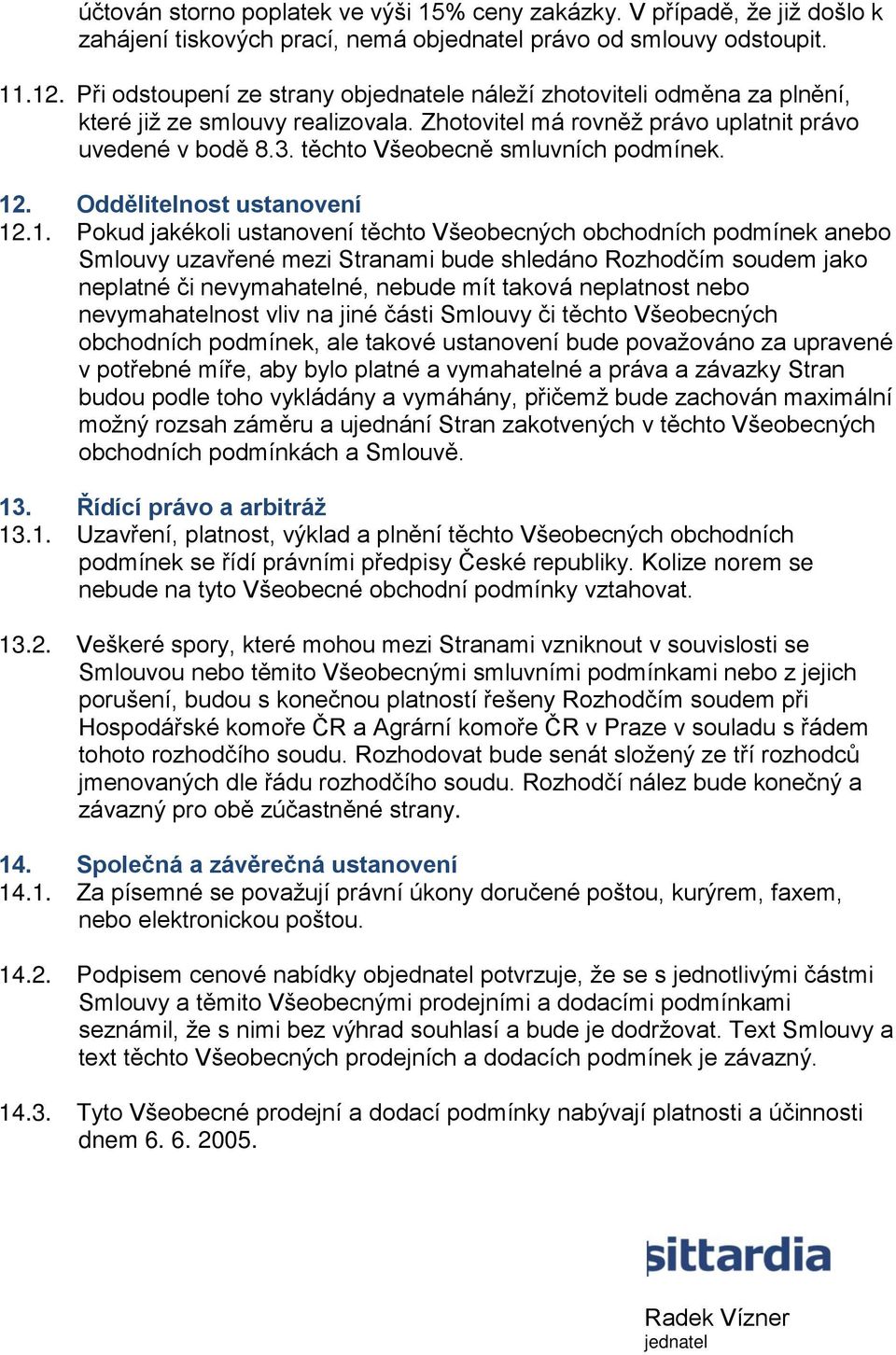 účtován storno poplatek ve výši 15% ceny zakázky. V případě, že již došlo k zahájení tiskových prací, nemá objednatel právo od smlouvy odstoupit.

11.12. Při odstoupení ze strany objednatele náleží zhotoviteli odměna za plnění, které již ze smlouvy realizovala. Zhotovitel má rovněž právo uplatnit právo uvedené v bodě 8.3. těchto Všeobecně smluvních podmínek.

12. Oddělitelnost ustanovení
12.1. Pokud jakékoli ustanovení těchto Všeobecných obchodních podmínek anebo Smlouvy uzavřené mezi Stranami bude shledáno Rozhodčím soudem jako neplatné či nevymahatelné, nebude mít taková neplatnost nebo nevymahatelnost vliv na jiné části Smlouvy či těchto Všeobecných obchodních podmínek, ale takové ustanovení bude považováno za upravené v potřebné míře, aby bylo platné a vymahatelné a práva a závazky Stran budou podle toho vykládány a vymáhány, přičemž bude zachován maximální možný rozsah záměru a ujednání Stran zakotvených v těchto Všeobecných obchodních podmínkách a Smlouvě.

13. Řídící právo a arbitráž
13.1. Uzavření, platnost, výklad a plnění těchto Všeobecných obchodních podmínek se řídí právními předpisy České republiky. Kolize norem se nebude na tyto Všeobecné obchodní podmínky vztahovat.

13.2. Veškeré spory, které mohou mezi Stranami vzniknout v souvislosti se Smlouvou nebo těmito Všeobecnými smluvními podmínkami nebo z jejich porušení, budou s konečnou platností řešeny Rozhodčím soudem při Hospodářské komoře ČR a Agrární komoře ČR v Praze v souladu s řádem tohoto rozhodčího soudu. Rozhodovat bude senát složený ze tří rozhodců jmenovaných dle řádu rozhodčího soudu. Rozhodčí nález bude konečný a závazný pro obě zúčastněné strany.

14. Společná a závěrečná ustanovení
14.1. Za písemné se považují právní úkony doručené poštou, kurýrem, faxem, nebo elektronickou poštou.

14.2. Podpisem cenové nabídky objednatel potvrzuje, že se s jednotlivými částmi Smlouvy a těmito Všeobecnými prodejními a dodacími podmínkami seznámil, že s nimi bez výhrad souhlasí a bude je dodržovat. Text Smlouvy a text těchto Všeobecných prodejních a dodacích podmínek je závazný.

14.3. Tyto Všeobecné prodejní a dodací podmínky nabývají platnosti a účinnosti dnem 6. 6. 2005.

sittardia

Radek Vízner
jednatel